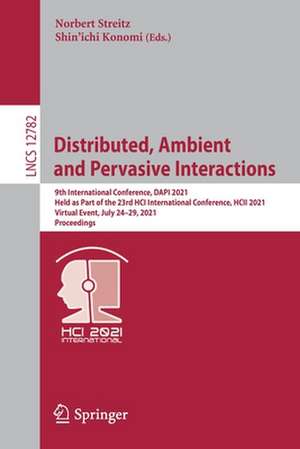 Norbert Streitz
Shin'ichi Konomi (Eds.)

LNCS 12782

Distributed, Ambient and Pervasive Interactions

9th International Conference, DAPI 2021
Held as Part of the 23rd HCI International Conference, HCII 2021
Virtual Event, July 24–29, 2021
Proceedings

HCI 2021
INTERNATIONAL

Springer